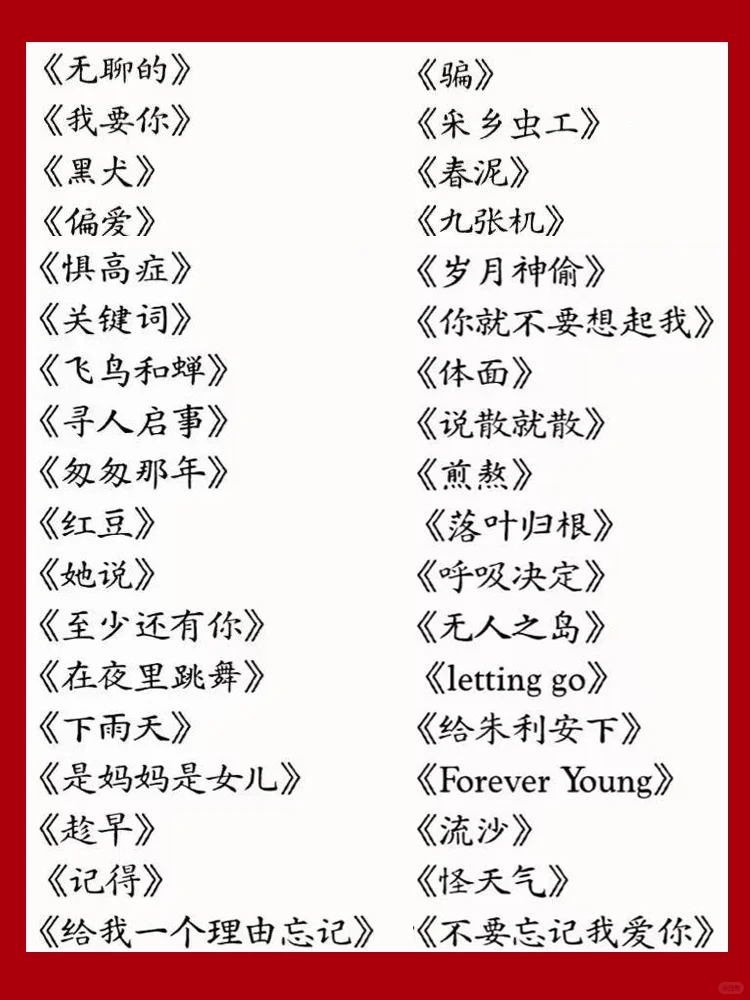 《无聊的》
《我要你》
《黑犬》
《偏爱》
《惧高症》
《关键词》
《飞鸟和蝉》
《寻人启事》
《匆匆那年》
《红豆》
《她说》
《至少还有你》
《在夜里跳舞》
《下雨天》
《是妈妈是女儿》
《趁早》
《记得》
《给我一个理由忘记》

《骗》
《采乡虫工》
《春泥》
《九张机》
《岁月神偷》
《你就不要想起我》
《体面》
《说散就散》
《煎熬》
《落叶归根》
《呼吸决定》
《无人之岛》
《letting go》
《给朱利安下》
《Forever Young》
《流沙》
《怪天气》
《不要忘记我爱你》